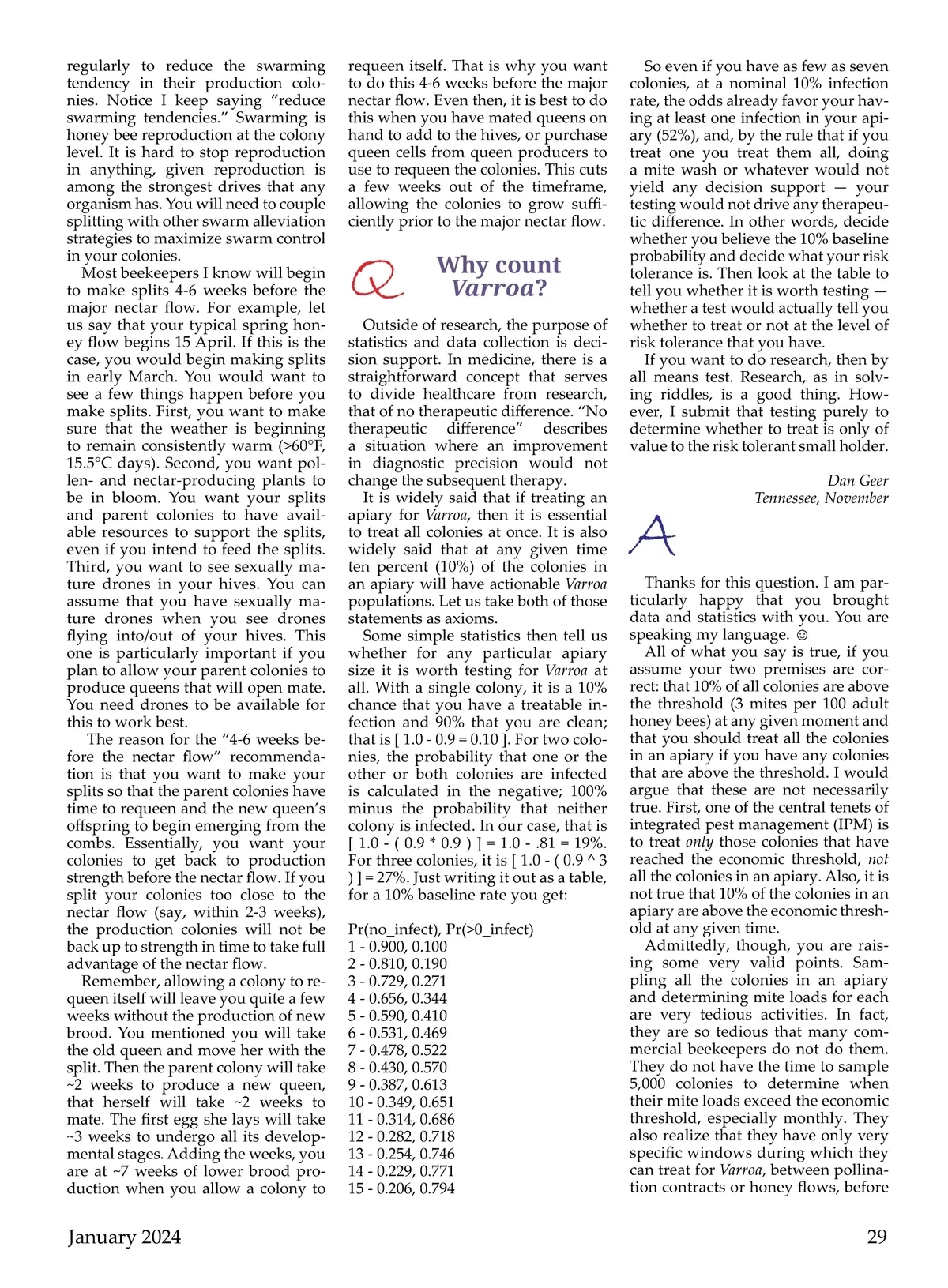 regularly to reduce the swarming tendency in their production colonies. Notice I keep saying “reduce swarming tendencies.” Swarming is honey bee reproduction at the colony level. It is hard to stop reproduction in anything, given reproduction is among the strongest drives that any organism has. You will need to couple splitting with other swarm alleviation strategies to maximize swarm control in your colonies.

Most beekeepers I know will begin to make splits 4-6 weeks before the major nectar flow. For example, let us say that your typical spring honey flow begins 15 April. If this is the case, you would begin making splits in early March. You would want to see a few things happen before you make splits. First, you want to make sure that the weather is beginning to remain consistently warm (>60°F, 15.5°C days). Second, you want pollen- and nectar-producing plants to be in bloom. You want your splits and parent colonies to have available resources to support the splits, even if you intend to feed the splits. Third, you want to see sexually mature drones in your hives. You can assume that you have sexually mature drones when you see drones flying into/out of your hives. This one is particularly important if you plan to allow your parent colonies to produce queens that will open mate. You need drones to be available for this to work best.

The reason for the “4-6 weeks before the nectar flow” recommendation is that you want to make your splits so that the parent colonies have time to requeen and the new queen’s offspring to begin emerging from the combs. Essentially, you want your colonies to get back to production strength before the nectar flow. If you split your colonies too close to the nectar flow (say, within 2-3 weeks), the production colonies will not be back up to strength in time to take full advantage of the nectar flow.

Remember, allowing a colony to requeen itself will leave you quite a few weeks without the production of new brood. You mentioned you will take the old queen and move her with the split. Then the parent colony will take ~2 weeks to produce a new queen, that herself will take ~2 weeks to mate. The first egg she lays will take ~3 weeks to undergo all its developmental stages. Adding the weeks, you are at ~7 weeks of lower brood production when you allow a colony to requeen itself. That is why you want to do this 4-6 weeks before the major nectar flow. Even then, it is best to do this when you have mated queens on hand to add to the hives, or purchase queen cells from queen producers to use to requeen the colonies. This cuts a few weeks out of the timeframe, allowing the colonies to grow sufficiently prior to the major nectar flow.

Q Why count Varroa?

Outside of research, the purpose of statistics and data collection is decision support. In medicine, there is a straightforward concept that serves to divide healthcare from research, that of no therapeutic difference. “No therapeutic difference” describes a situation where an improvement in diagnostic precision would not change the subsequent therapy.

It is widely said that if treating an apiary for Varroa, then it is essential to treat all colonies at once. It is also widely said that at any given time ten percent (10%) of the colonies in an apiary will have actionable Varroa populations. Let us take both of those statements as axioms.

Some simple statistics then tell us whether for any particular apiary size it is worth testing for Varroa at all. With a single colony, it is a 10% chance that you have a treatable infection and 90% that you are clean; that is [ 1.0 - 0.9 = 0.10 ]. For two colonies, the probability that one or the other or both colonies are infected is calculated in the negative; 100% minus the probability that neither colony is infected. In our case, that is [ 1.0 - ( 0.9 * 0.9 ) ] = 1.0 - .81 = 19%. For three colonies, it is [ 1.0 - ( 0.9 ^ 3 ) ] = 27%. Just writing it out as a table, for a 10% baseline rate you get:

Pr(no_infect), Pr(>0_infect)
1 - 0.900, 0.100
2 - 0.810, 0.190
3 - 0.729, 0.271
4 - 0.656, 0.344
5 - 0.590, 0.410
6 - 0.531, 0.469
7 - 0.478, 0.522
8 - 0.430, 0.570
9 - 0.387, 0.613
10 - 0.349, 0.651
11 - 0.314, 0.686
12 - 0.282, 0.718
13 - 0.254, 0.746
14 - 0.229, 0.771
15 - 0.206, 0.794

So even if you have as few as seven colonies, at a nominal 10% infection rate, the odds already favor your having at least one infection in your apiary (52%), and, by the rule that if you treat one you treat them all, doing a mite wash or whatever would not yield any decision support — your testing would not drive any therapeutic difference. In other words, decide whether you believe the 10% baseline probability and decide what your risk tolerance is. Then look at the table to tell you whether it is worth testing — whether a test would actually tell you whether to treat or not at the level of risk tolerance that you have.

If you want to do research, then by all means test. Research, as in solving riddles, is a good thing. However, I submit that testing purely to determine whether to treat is only of value to the risk tolerant small holder.

Dan Geer
Tennessee, November

A

Thanks for this question. I am particularly happy that you brought data and statistics with you. You are speaking my language. ☺

All of what you say is true, if you assume your two premises are correct: that 10% of all colonies are above the threshold (3 mites per 100 adult honey bees) at any given moment and that you should treat all the colonies in an apiary if you have any colonies that are above the threshold. I would argue that these are not necessarily true. First, one of the central tenets of integrated pest management (IPM) is to treat only those colonies that have reached the economic threshold, not all the colonies in an apiary. Also, it is not true that 10% of the colonies in an apiary are above the economic threshold at any given time.

Admittedly, though, you are raising some very valid points. Sampling all the colonies in an apiary and determining mite loads for each are very tedious activities. In fact, they are so tedious that many commercial beekeepers do not do them. They do not have the time to sample 5,000 colonies to determine when their mite loads exceed the economic threshold, especially monthly. They also realize that they have only very specific windows during which they can treat for Varroa, between pollination contracts or honey flows, before

January 2024

29